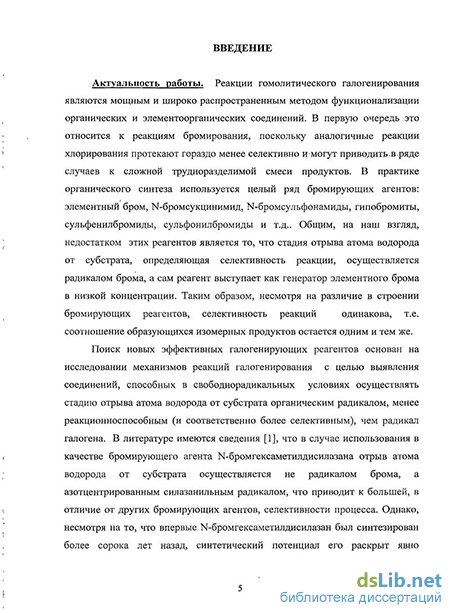 ВВЕДЕНИЕ

Актуальность работы. Реакции гомолитического галогенирования являются мощным и широко распространенным методом функционализации органических и элементоорганических соединений. В первую очередь это относится к реакциям бромирования, поскольку аналогичные реакции хлорирования протекают гораздо менее селективно и могут приводить в ряде случаев к сложной трудноразделимой смеси продуктов. В практике органического синтеза используется целый ряд бромирующих агентов: элементный бром, N-бромсукцинимид, N-бромсульфонамиды, гипобромиты, сульфенилбромиды, сульфонилбромиды и т.д.. Общим, на наш взгляд, недостатком этих реагентов является то, что стадия отрыва атома водорода от субстрата, определяющая селективность реакции, осуществляется радикалом брома, а сам реагент выступает как генератор элементного брома в низкой концентрации. Таким образом, несмотря на различие в строении бромирующих реагентов, селективность реакций одинакова, т.е. соотношение образующихся изомерных продуктов остается одним и тем же.

Поиск новых эффективных галогенирующих реагентов основан на исследовании механизмов реакций галогенирования с целью выявления соединений, способных в свободнорадикальных условиях осуществлять стадию отрыва атома водорода от субстрата органическим радикалом, менее реакционноспособным (и соответственно более селективным), чем радикал галогена. В литературе имеются сведения [1], что в случае использования в качестве бромирующего агента N-бромгексаметилдисилазана отрыв атома водорода от субстрата осуществляется не радикалом брома, а азотцентрированным силазанильным радикалом, что приводит к большей, в отличие от других бромирующих агентов, селективности процесса. Однако, несмотря на то, что впервые N-бромгексаметилдисилазан был синтезирован более сорока лет назад, синтетический потенциал его раскрыт явно

5

dsLib.net
библиотека диссертаций